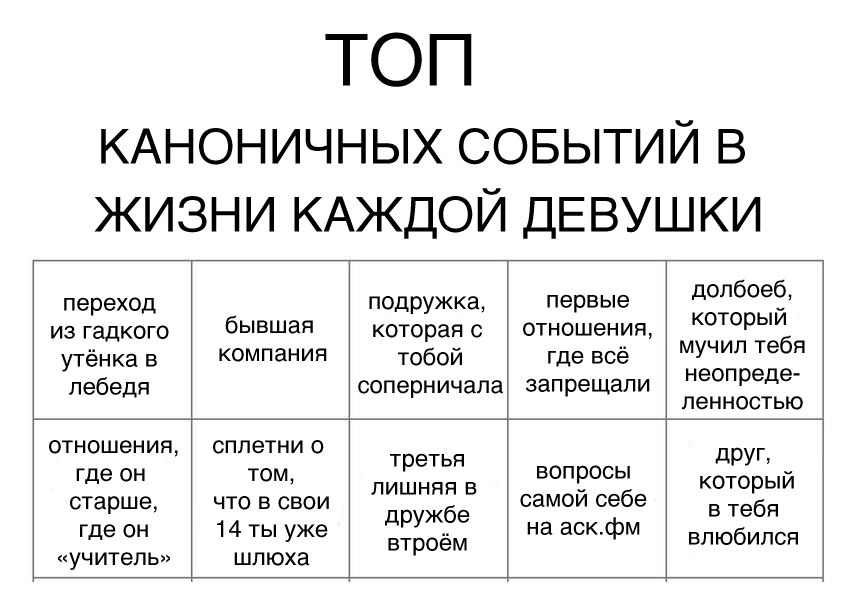 ТОП

КАНОНИЧНЫХ СОБЫТИЙ В ЖИЗНИ КАЖДОЙ ДЕВУШКИ

| переход из гадкого утёнка в лебедя | бывшая компания | подружка, которая с тобой соперничала | первые отношения, где всё запрещали | долбоеб, который мучил тебя неопределенностью |
|---|---|---|---|---|
| отношения, где он старше, где он «учитель» | сплетни о том, что в свои 14 ты уже шлюха | третья лишняя в дружбе втроём | вопросы самой себе на аск.фм | друг, который в тебя влюбился |